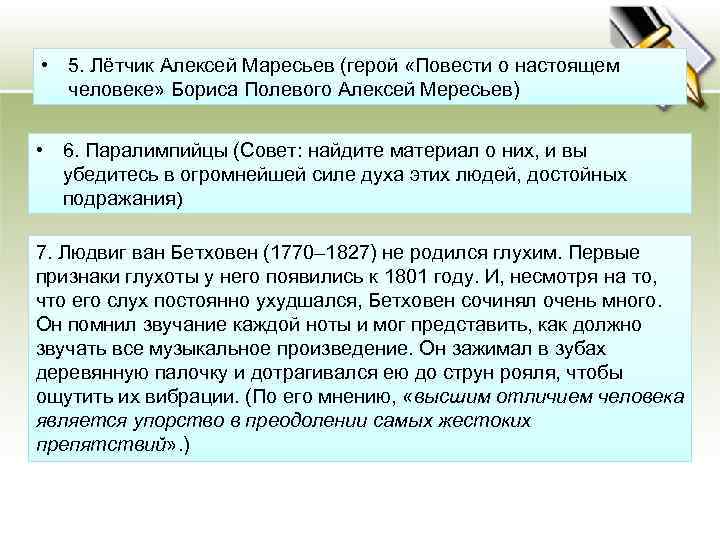 • 5. Лётчик Алексей Маресьев (герой «Повести о настоящем человеке» Бориса Полевого Алексей Мересьев)

• 6. Паралимпийцы (Совет: найдите материал о них, и вы убедитесь в огромнейшей силе духа этих людей, достойных подражания)

7. Людвиг ван Бетховен (1770–1827) не родился глухим. Первые признаки глухоты у него появились к 1801 году. И, несмотря на то, что его слух постоянно ухудшался, Бетховен сочинял очень много. Он помнил звучание каждой ноты и мог представить, как должно звучать все музыкальное произведение. Он зажимал в зубах деревянную палочку и дотрагивался ею до струн рояля, чтобы ощутить их вибрации. (По его мнению, «высшим отличием человека является упорство в преодолении самых жестоких препятствий».)